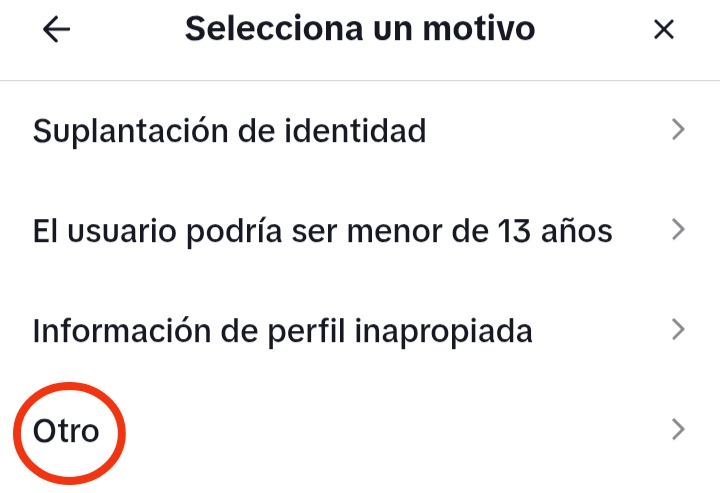 Selecciona un motivo

Suplantación de identidad

El usuario podría ser menor de 13 años

Información de perfil inapropiada

Otro